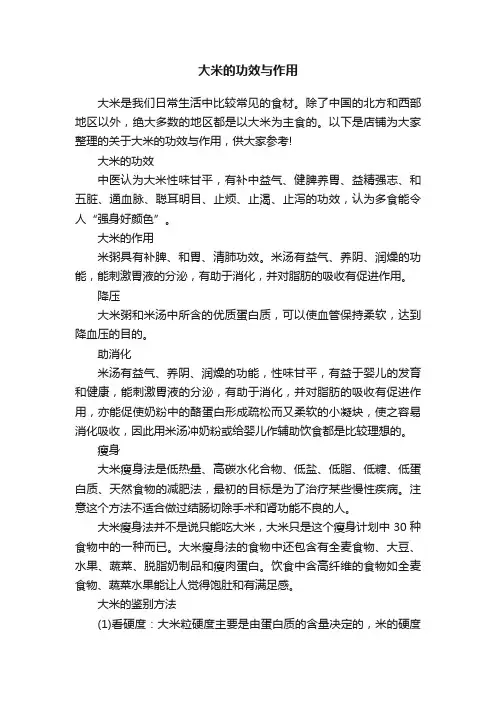 大米的功效与作用

大米是我们日常生活中比较常见的食材。除了中国的北方和西部地区以外，绝大多数的地区都是以大米为主食的。以下是店铺为大家整理的关于大米的功效与作用，供大家参考!

大米的功效

中医认为大米性味甘平，有补中益气、健脾养胃、益精强志、和五脏、通血脉、聪耳明目、止烦、止渴、止泻的功效，认为多食能令人“强身好颜色”。

大米的作用

米粥具有补脾、和胃、清肺功效。米汤有益气、养阴、润燥的功能，能刺激胃液的分泌，有助于消化，并对脂肪的吸收有促进作用。

降压

大米粥和米汤中所含的优质蛋白质，可以使血管保持柔软，达到降血压的目的。

助消化

米汤有益气、养阴、润燥的功能，性味甘平，有益于婴儿的发育和健康，能刺激胃液的分泌，有助于消化，并对脂肪的吸收有促进作用，亦能促使奶粉中的酪蛋白形成疏松而又柔软的小凝块，使之容易消化吸收，因此用米汤冲奶粉或给婴儿作辅助饮食都是比较理想的。

瘦身

大米瘦身法是低热量、高碳水化合物、低盐、低脂、低糖、低蛋白质、天然食物的减肥法，最初的目标是为了治疗某些慢性疾病。注意这个方法不适合做过结肠切除手术和肾功能不良的人。

大米瘦身法并不是说只能吃大米，大米只是这个瘦身计划中 30 种食物中的一种而已。大米瘦身法的食物中还包含有全麦食物、大豆、水果、蔬菜、脱脂奶制品和瘦肉蛋白。饮食中含高纤维的食物如全麦食物、蔬菜水果能让人觉得饱肚和有满足感。

大米的鉴别方法

(1)看硬度：大米粒硬度主要是由蛋白质的含量决定的，米的硬度